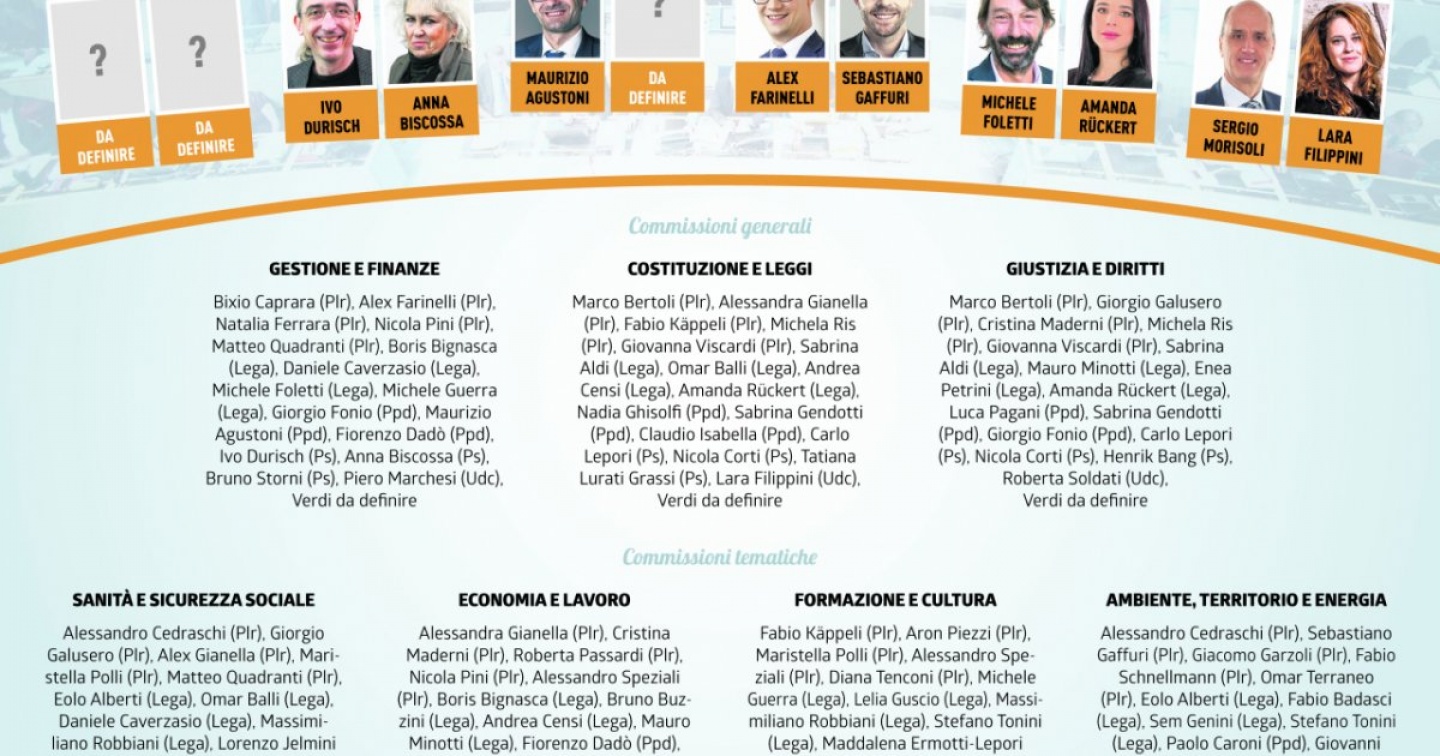 ?

DA DEFINIRE

?

DA DEFINIRE

IVO DURISCH

ANNA BISCOSSA

MAURIZIO AGUSTONI

?

DA DEFINIRE

ALEX FARINELLI

SEBASTIANO GAFFURI

MICHELE FOLETTI

AMANDA RÜCKERT

SERGIO MORISOLI

LARA FILIPPINI

Commissioni generali

GESTIONE E FINANZE

Bixio Caprara (Plr), Alex Farinelli (Plr), Natalia Ferrara (Plr), Nicola Pini (Plr), Matteo Quadranti (Plr), Boris Bignasca (Lega), Daniele Caverzasio (Lega), Michele Foletti (Lega), Michele Guerra (Lega), Giorgio Fonio (Ppd), Maurizio Agustoni (Ppd), Fiorenzo Dadò (Ppd), Ivo Durisch (Ps), Anna Biscossa (Ps), Bruno Storni (Ps), Piero Marchesi (Udc), Verdi da definire

COSTITUZIONE E LEGGI

Marco Bertoli (Plr), Alessandra Gianella (Plr), Fabio Käppeli (Plr), Michela Ris (Plr), Giovanna Viscardi (Plr), Sabrina Aldi (Lega), Omar Balli (Lega), Andrea Censi (Lega), Amanda Rückert (Lega), Nadia Ghisolfi (Ppd), Sabrina Gendotti (Ppd), Claudio Isabella (Ppd), Carlo Lepori (Ps), Nicola Corti (Ps), Tatiana Lurati Grassi (Ps), Lara Filippini (Udc), Verdi da definire

GIUSTIZIA E DIRITTI

Marco Bertoli (Plr), Giorgio Galusero (Plr), Cristina Maderni (Plr), Michela Ris (Plr), Giovanna Viscardi (Plr), Sabrina Aldi (Lega), Mauro Minotti (Lega), Enea Petrini (Lega), Amanda Rückert (Lega), Luca Pagani (Ppd), Sabrina Gendotti (Ppd), Giorgio Fonio (Ppd), Carlo Lepori (Ps), Nicola Corti (Ps), Henrik Bang (Ps), Roberta Soldati (Udc), Verdi da definire

Commissioni tematiche

SANITÀ E SICUREZZA SOCIALE

Alessandro Cedraschi (Plr), Giorgio Galusero (Plr), Alex Gianella (Plr), Maristella Polli (Plr), Matteo Quadranti (Plr), Eolo Alberti (Lega), Omar Balli (Lega), Daniele Caverzasio (Lega), Massimiliano Robbiani (Lega), Lorenzo Jelmini

ECONOMIA E LAVORO

Alessandra Gianella (Plr), Cristina Maderni (Plr), Roberta Passardi (Plr), Nicola Pini (Plr), Alessandro Speziali (Plr), Boris Bignasca (Lega), Bruno Buzzini (Lega), Andrea Censi (Lega), Mauro Minotti (Lega), Fiorenzo Dadò (Ppd),

FORMAZIONE E CULTURA

Fabio Käppeli (Plr), Aron Piezzi (Plr), Maristella Polli (Plr), Alessandro Speziali (Plr), Diana Tenconi (Plr), Michele Guerra (Lega), Lelia Guscio (Lega), Massimiliano Robbiani (Lega), Stefano Tonini (Lega), Maddalena Ermotti-Lepori

AMBIENTE, TERRITORIO E ENERGIA

Alessandro Cedraschi (Plr), Sebastiano Gaffuri (Plr), Giacomo Garzoli (Plr), Fabio Schnellmann (Plr), Omar Terraneo (Plr), Eolo Alberti (Lega), Fabio Badasci (Lega), Sem Genini (Lega), Stefano Tonini (Lega), Paolo Caroni (Ppd), Giovanni